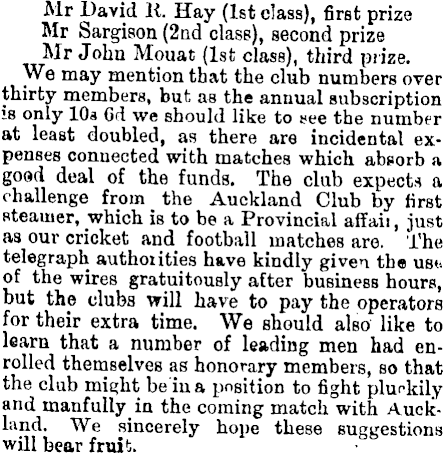 Mr David R. Hay (1st class), first prize
Mr Sargison (2nd class), second prize
Mr John Mouat (1st class), third prize.

We may mention that the club numbers over thirty members, but as the annual subscription is only 10s 6d we should like to see the number at least doubled, as there are incidental expenses connected with matches which absorb a good deal of the funds. The club expects a challenge from the Auckland Club by first steamer, which is to be a Provincial affair, just as our cricket and football matches are. The telegraph authorities have kindly given the use of the wires gratuitously after business hours, but the clubs will have to pay the operators for their extra time. We should also like to learn that a number of leading men had enrolled themselves as honorary members, so that the club might be in a position to fight pluckily and manfully in the coming match with Auckland. We sincerely hope these suggestions will bear fruit.